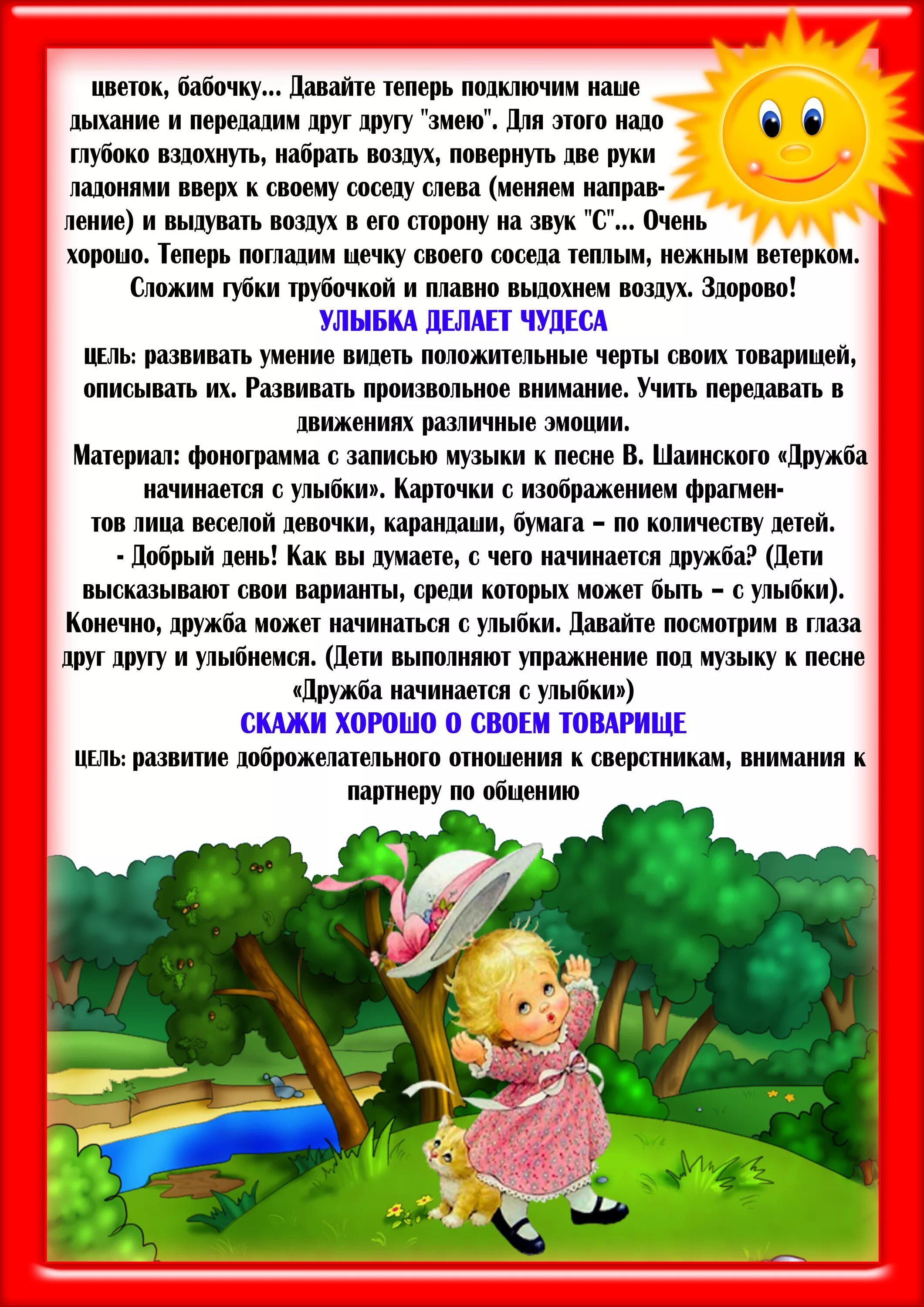 цветок, бабочку... Давайте теперь подключим наше дыхание и передадим друг другу "змею". Для этого надо глубоко вздохнуть, набрать воздух, повернуть две руки ладонями вверх к своему соседу слева (меняем направление) и выдувать воздух в его сторону на звук "С"... Очень хорошо. Теперь погладим щечку своего соседа теплым, нежным ветерком. Сложим губки трубочкой и плавно выдохнем воздух. Здорово!

УЛЫБКА ДЕЛАЕТ ЧУДЕСА

ЦЕЛЬ: развивать умение видеть положительные черты своих товарищей, описывать их. Развивать произвольное внимание. Учить передавать в движениях различные эмоции.

Материал: фонограмма с записью музыки к песне В. Шаинского «Дружба начинается с улыбки». Карточки с изображением фрагментов лица веселой девочки, карандаши, бумага – по количеству детей.

- Добрый день! Как вы думаете, с чего начинается дружба? (Дети высказывают свои варианты, среди которых может быть – с улыбки). Конечно, дружба может начинаться с улыбки. Давайте посмотрим в глаза друг другу и улыбнемся. (Дети выполняют упражнение под музыку к песне «Дружба начинается с улыбки»)

СКАЖИ ХОРОШО О СВОЕМ ТОВАРИЩЕ

ЦЕЛЬ: развитие доброжелательного отношения к сверстникам, внимания к партнеру по общению